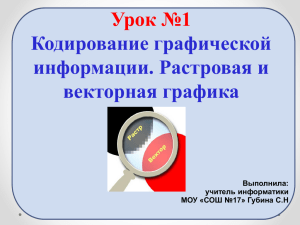 Урок №1
Кодирование графической информации. Растровая и векторная графика

Растр
Вектор

Выполнила:
учитель информатики
МОУ «СОШ №17» Губина С.Н